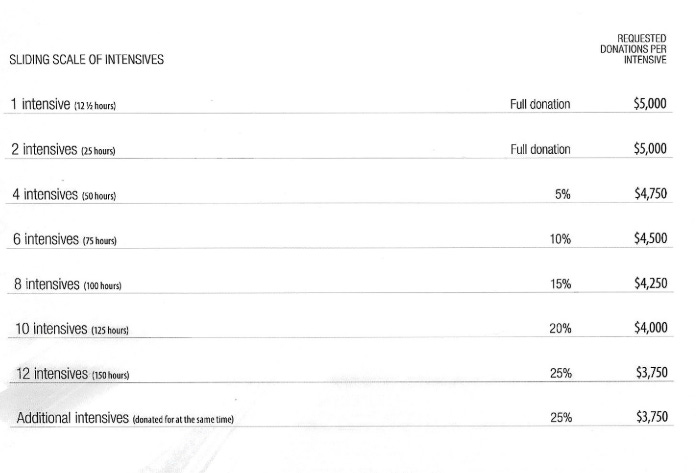 | SLIDING SCALE OF INTENSIVES | | REQUESTED DONATIONS PER INTENSIVE |
|---|---|---|
| 1 intensive (12 ½ hours) | Full donation | $5,000 |
| 2 intensives (25 hours) | Full donation | $5,000 |
| 4 intensives (50 hours) | 5% | $4,750 |
| 6 intensives (75 hours) | 10% | $4,500 |
| 8 intensives (100 hours) | 15% | $4,250 |
| 10 intensives (125 hours) | 20% | $4,000 |
| 12 intensives (150 hours) | 25% | $3,750 |
| Additional intensives (donated for at the same time) | 25% | $3,750 |